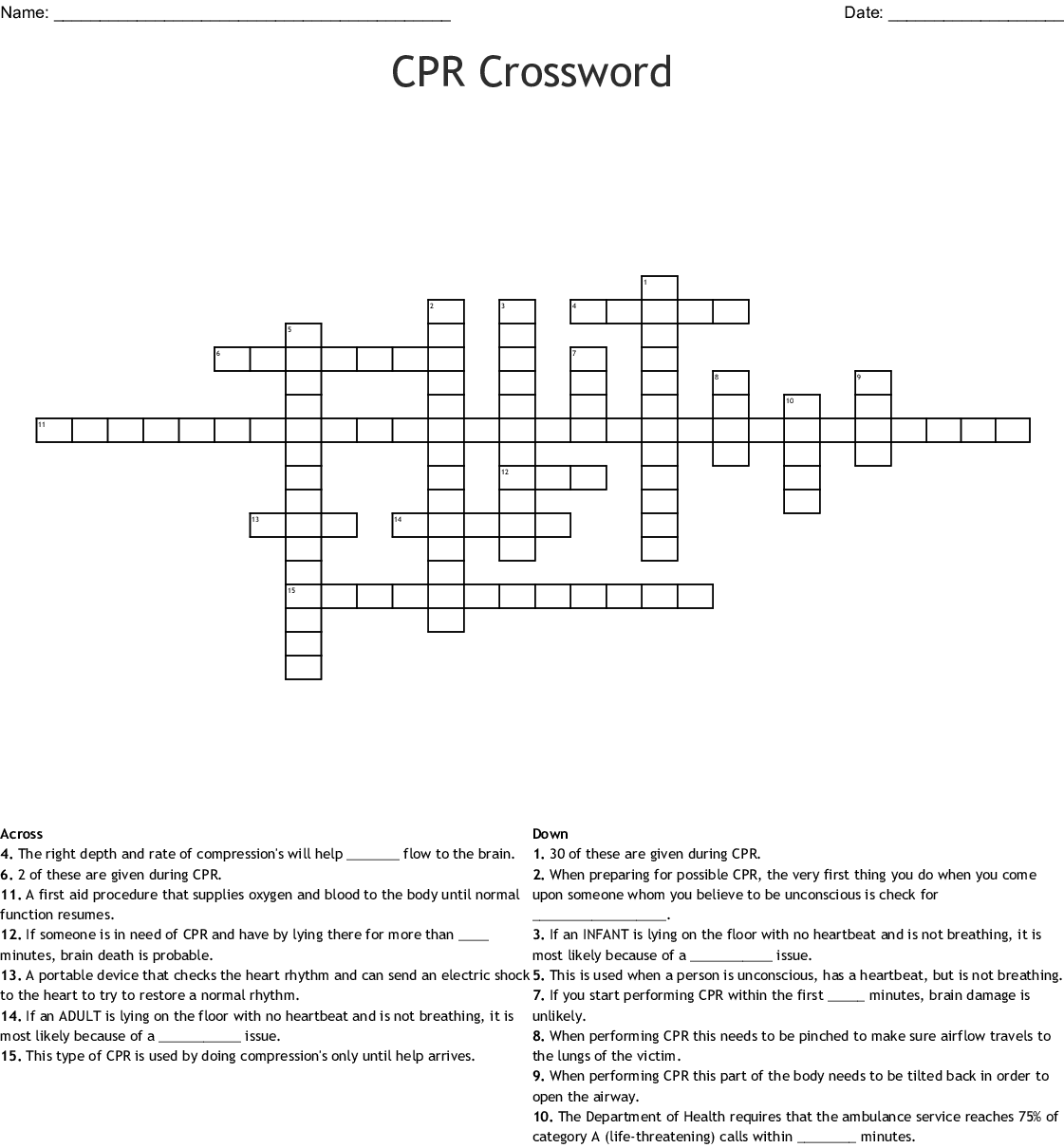 Name: ____ Date: ____

CPR Crossword

1
2
3
4
5
6
7
8
9
10
11
12
13
14
15

Across
4. The right depth and rate of compression's will help ____ flow to the brain.
6. 2 of these are given during CPR.
11. A first aid procedure that supplies oxygen and blood to the body until normal function resumes.
12. If someone is in need of CPR and have by lying there for more than ____ minutes, brain death is probable.
13. A portable device that checks the heart rhythm and can send an electric shock to the heart to try to restore a normal rhythm.
14. If an ADULT is lying on the floor with no heartbeat and is not breathing, it is most likely because of a ____ issue.
15. This type of CPR is used by doing compression's only until help arrives.

Down
1. 30 of these are given during CPR.
2. When preparing for possible CPR, the very first thing you do when you come upon someone whom you believe to be unconscious is check for ____.
3. If an INFANT is lying on the floor with no heartbeat and is not breathing, it is most likely because of a ____ issue.
5. This is used when a person is unconscious, has a heartbeat, but is not breathing.
7. If you start performing CPR within the first ____ minutes, brain damage is unlikely.
8. When performing CPR this needs to be pinched to make sure airflow travels to the lungs of the victim.
9. When performing CPR this part of the body needs to be tilted back in order to open the airway.
10. The Department of Health requires that the ambulance service reaches 75% of category A (life-threatening) calls within ____ minutes.